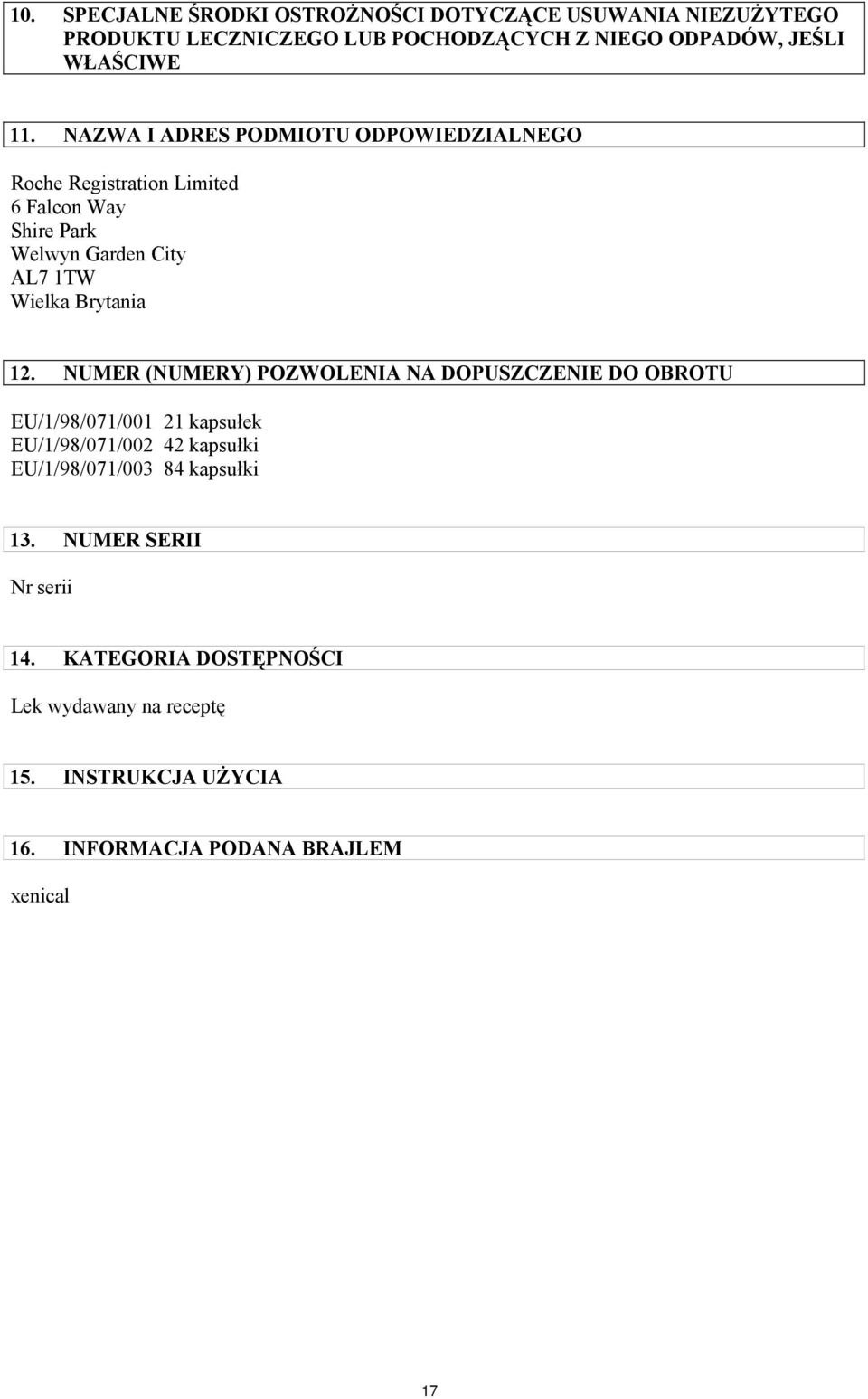 10. SPECJALNE ŚRODKI OSTROŻNOŚCI DOTYCZĄCE USUWANIA NIEZUŻYTEGO PRODUKTU LECZNICZEGO LUB POCHODZĄCYCH Z NIEGO ODPADÓW, JEŚLI WŁAŚCIWE

11. NAZWA I ADRES PODMIOTU ODPOWIEDZIALNEGO

Roche Registration Limited
6 Falcon Way
Shire Park
Welwyn Garden City
AL7 1TW
Wielka Brytania

12. NUMER (NUMERY) POZWOLENIA NA DOPUSZCZENIE DO OBROTU

EU/1/98/071/001 21 kapsułek
EU/1/98/071/002 42 kapsułki
EU/1/98/071/003 84 kapsułki

13. NUMER SERII

Nr serii

14. KATEGORIA DOSTĘPNOŚCI

Lek wydawany na receptę

15. INSTRUKCJA UŻYCIA

16. INFORMACJA PODANA BRAJLEM

xenical

17